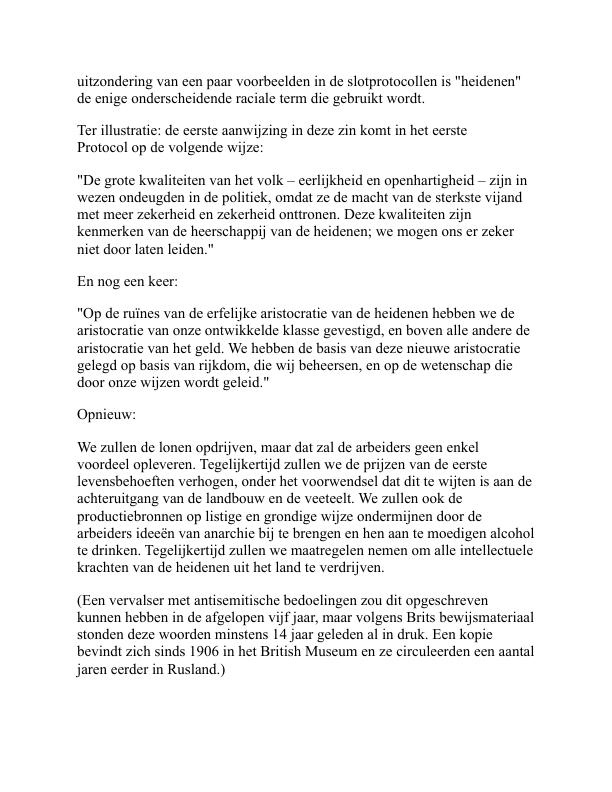 uitzondering van een paar voorbeelden in de slotprotocollen is "heidenen" de enige onderscheidende raciale term die gebruikt wordt.

Ter illustratie: de eerste aanwijzing in deze zin komt in het eerste Protocol op de volgende wijze:

"De grote kwaliteiten van het volk – eerlijkheid en openhartigheid – zijn in wezen ondeugden in de politiek, omdat ze de macht van de sterkste vijand met meer zekerheid en zekerheid onttronen. Deze kwaliteiten zijn kenmerken van de heerschappij van de heidenen; we mogen ons er zeker niet door laten leiden."

En nog een keer:

"Op de ruïnes van de erfelijke aristocratie van de heidenen hebben we de aristocratie van onze ontwikkelde klasse gevestigd, en boven alle andere de aristocratie van het geld. We hebben de basis van deze nieuwe aristocratie gelegd op basis van rijkdom, die wij beheersen, en op de wetenschap die door onze wijzen wordt geleid."

Opnieuw:

We zullen de lonen opdrijven, maar dat zal de arbeiders geen enkel voordeel opleveren. Tegelijkertijd zullen we de prijzen van de eerste levensbehoeften verhogen, onder het voorwendsel dat dit te wijten is aan de achteruitgang van de landbouw en de veeteelt. We zullen ook de productiebronnen op listige en grondige wijze ondermijnen door de arbeiders ideeën van anarchie bij te brengen en hen aan te moedigen alcohol te drinken. Tegelijkertijd zullen we maatregelen nemen om alle intellectuele krachten van de heidenen uit het land te verdrijven.

(Een vervalser met antisemitische bedoelingen zou dit opgeschreven kunnen hebben in de afgelopen vijf jaar, maar volgens Brits bewijsmateriaal stonden deze woorden minstens 14 jaar geleden al in druk. Een kopie bevindt zich sinds 1906 in het British Museum en ze circuleerden een aantal jaren eerder in Rusland.)